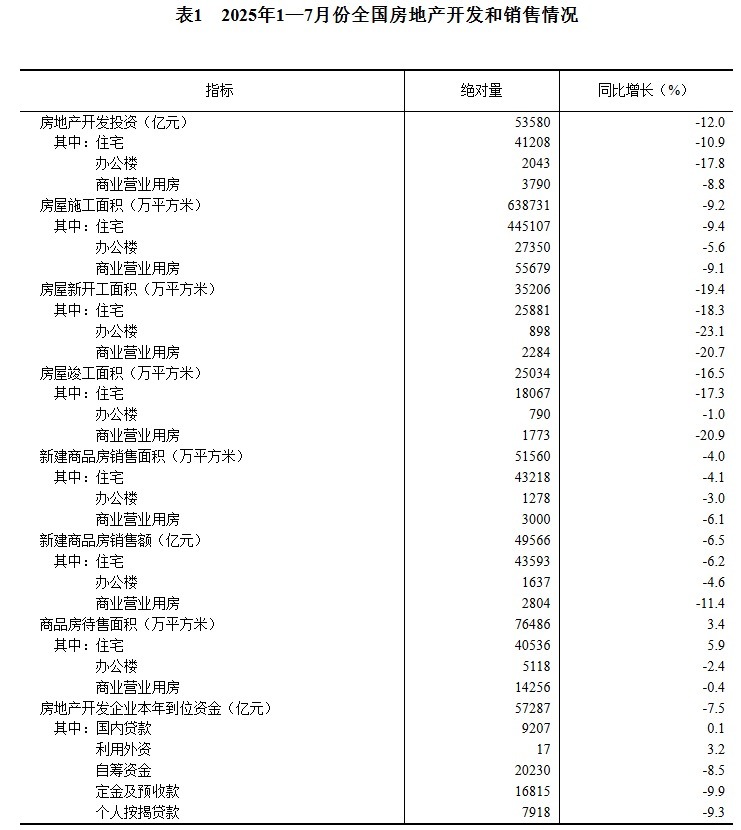 表1 2025年1—7月份全国房地产开发和销售情况

| 指标 | 绝对量 | 同比增长（%） |
|---|---|---|
| 房地产开发投资（亿元） | 53580 | -12.0 |
| 其中：住宅 | 41208 | -10.9 |
| 办公楼 | 2043 | -17.8 |
| 商业营业用房 | 3790 | -8.8 |
| 房屋施工面积（万平方米） | 638731 | -9.2 |
| 其中：住宅 | 445107 | -9.4 |
| 办公楼 | 27350 | -5.6 |
| 商业营业用房 | 55679 | -9.1 |
| 房屋新开工面积（万平方米） | 35206 | -19.4 |
| 其中：住宅 | 25881 | -18.3 |
| 办公楼 | 898 | -23.1 |
| 商业营业用房 | 2284 | -20.7 |
| 房屋竣工面积（万平方米） | 25034 | -16.5 |
| 其中：住宅 | 18067 | -17.3 |
| 办公楼 | 790 | -1.0 |
| 商业营业用房 | 1773 | -20.9 |
| 新建商品房销售面积（万平方米） | 51560 | -4.0 |
| 其中：住宅 | 43218 | -4.1 |
| 办公楼 | 1278 | -3.0 |
| 商业营业用房 | 3000 | -6.1 |
| 新建商品房销售额（亿元） | 49566 | -6.5 |
| 其中：住宅 | 43593 | -6.2 |
| 办公楼 | 1637 | -4.6 |
| 商业营业用房 | 2804 | -11.4 |
| 商品房待售面积（万平方米） | 76486 | 3.4 |
| 其中：住宅 | 40536 | 5.9 |
| 办公楼 | 5118 | -2.4 |
| 商业营业用房 | 14256 | -0.4 |
| 房地产开发企业本年到位资金（亿元） | 57287 | -7.5 |
| 其中：国内贷款 | 9207 | 0.1 |
| 利用外资 | 17 | 3.2 |
| 自筹资金 | 20230 | -8.5 |
| 定金及预收款 | 16815 | -9.9 |
| 个人按揭贷款 | 7918 | -9.3 |